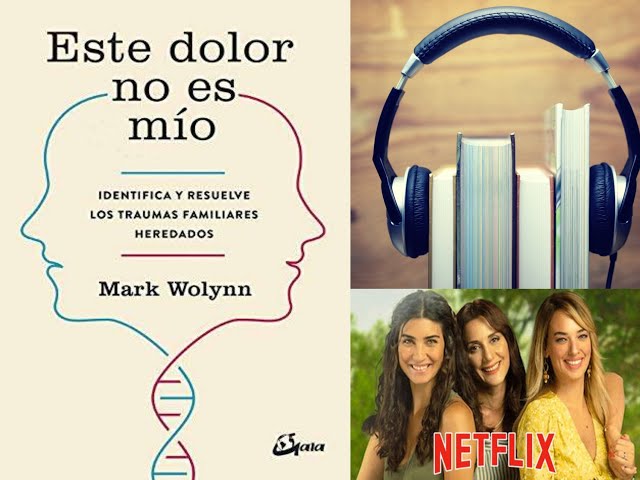 Este dolor no es mío

IDENTIFICA Y RESUELVE LOS TRAUMAS FAMILIARES HEREDADOS

Mark Wolynn

Gaia

NETFLIX